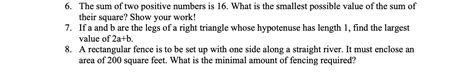 6. The sum of two positive numbers is 16. What is the smallest possible value of the sum of their square? Show your work!
7. If a and b are the legs of a right triangle whose hypotenuse has length 1, find the largest value of 2a+b.
8. A rectangular fence is to be set up with one side along a straight river. It must enclose an area of 200 square feet. What is the minimal amount of fencing required?